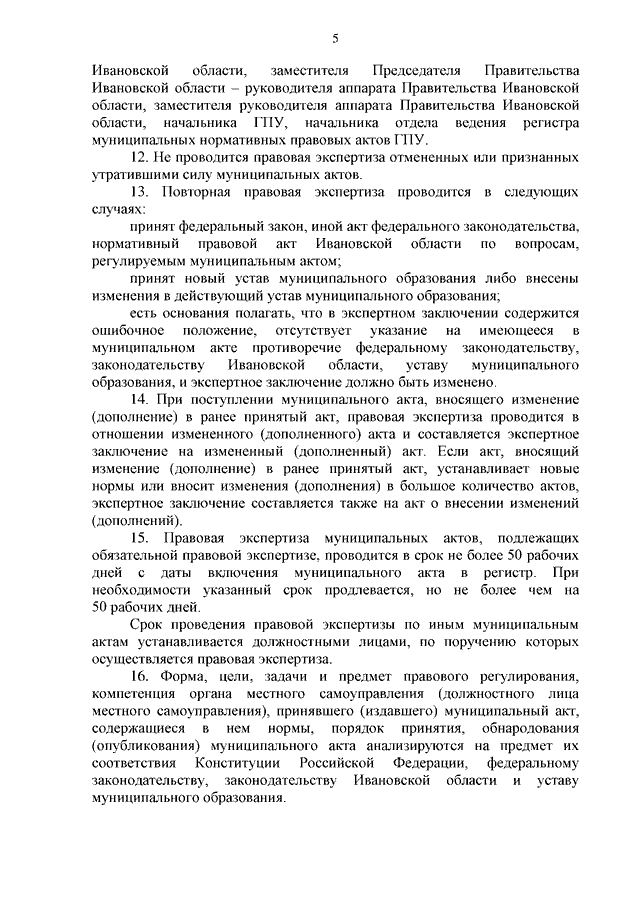 5

Ивановской области, заместителя Председателя Правительства Ивановской области – руководителя аппарата Правительства Ивановской области, заместителя руководителя аппарата Правительства Ивановской области, начальника ГПУ, начальника отдела ведения регистра муниципальных нормативных правовых актов ГПУ.

12. Не проводится правовая экспертиза отмененных или признанных утратившими силу муниципальных актов.

13. Повторная правовая экспертиза проводится в следующих случаях:

принят федеральный закон, иной акт федерального законодательства, нормативный правовой акт Ивановской области по вопросам, регулируемым муниципальным актом;

принят новый устав муниципального образования либо внесены изменения в действующий устав муниципального образования;

есть основания полагать, что в экспертном заключении содержится ошибочное положение, отсутствует указание на имеющееся в муниципальном акте противоречие федеральному законодательству, законодательству Ивановской области, уставу муниципального образования, и экспертное заключение должно быть изменено.

14. При поступлении муниципального акта, вносящего изменение (дополнение) в ранее принятый акт, правовая экспертиза проводится в отношении измененного (дополненного) акта и составляется экспертное заключение на измененный (дополненный) акт. Если акт, вносящий изменение (дополнение) в ранее принятый акт, устанавливает новые нормы или вносит изменения (дополнения) в большое количество актов, экспертное заключение составляется также на акт о внесении изменений (дополнений).

15. Правовая экспертиза муниципальных актов, подлежащих обязательной правовой экспертизе, проводится в срок не более 50 рабочих дней с даты включения муниципального акта в регистр. При необходимости указанный срок продлевается, но не более чем на 50 рабочих дней.

Срок проведения правовой экспертизы по иным муниципальным актам устанавливается должностными лицами, по поручению которых осуществляется правовая экспертиза.

16. Форма, цели, задачи и предмет правового регулирования, компетенция органа местного самоуправления (должностного лица местного самоуправления), принявшего (издавшего) муниципальный акт, содержащиеся в нем нормы, порядок принятия, обнародования (опубликования) муниципального акта анализируются на предмет их соответствия Конституции Российской Федерации, федеральному законодательству, законодательству Ивановской области и уставу муниципального образования.